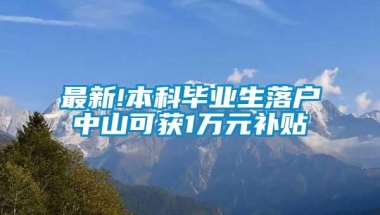 最新!本科毕业生落户中山可获1万元补贴